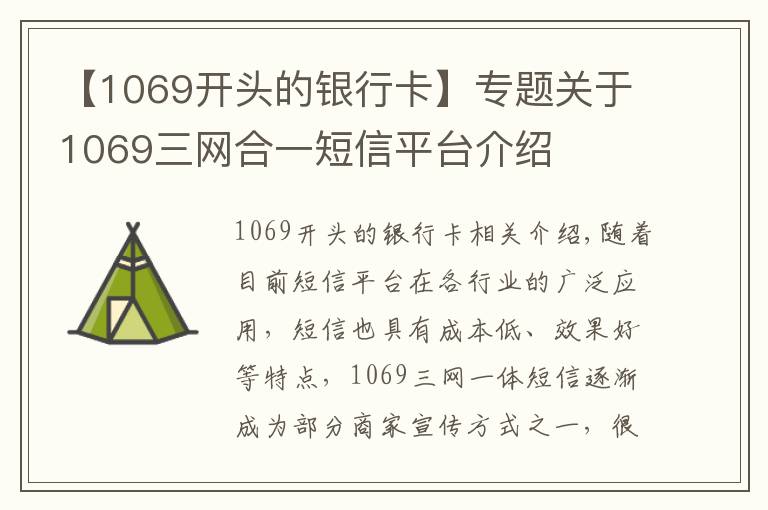 【1069开头的银行卡】专题关于1069三网合一短信平台介绍

1069开头的银行卡相关介绍,随着目前短信平台在各行业的广泛应用，短信也具有成本低、效果好等特点，1069三网一体短信逐渐成为部分商家宣传方式之一，很